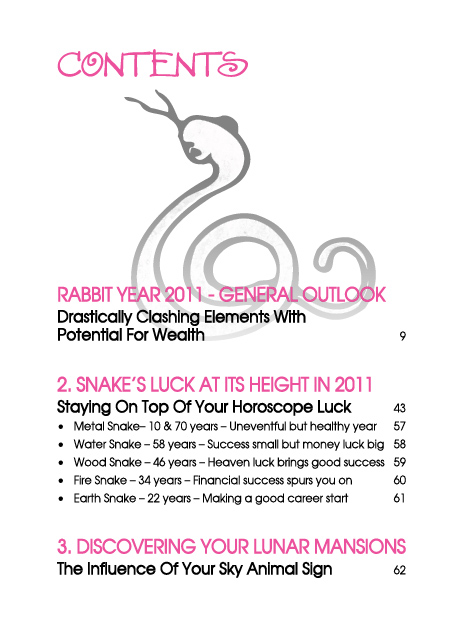 CONTENTS

RABBIT YEAR 2011 - GENERAL OUTLOOK
Drastically Clashing Elements With Potential For Wealth 9

2. SNAKE'S LUCK AT ITS HEIGHT IN 2011
Staying On Top Of Your Horoscope Luck 43
• Metal Snake– 10 & 70 years – Uneventful but healthy year 57
• Water Snake – 58 years – Success small but money luck big 58
• Wood Snake – 46 years – Heaven luck brings good success 59
• Fire Snake – 34 years – Financial success spurs you on 60
• Earth Snake – 22 years – Making a good career start 61

3. DISCOVERING YOUR LUNAR MANSIONS
The Influence Of Your Sky Animal Sign 62